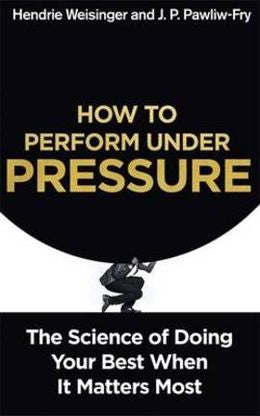 Hendrie Weisinger and J. P. Pawliw-Fry

HOW TO PERFORM UNDER PRESSURE

The Science of Doing Your Best When It Matters Most